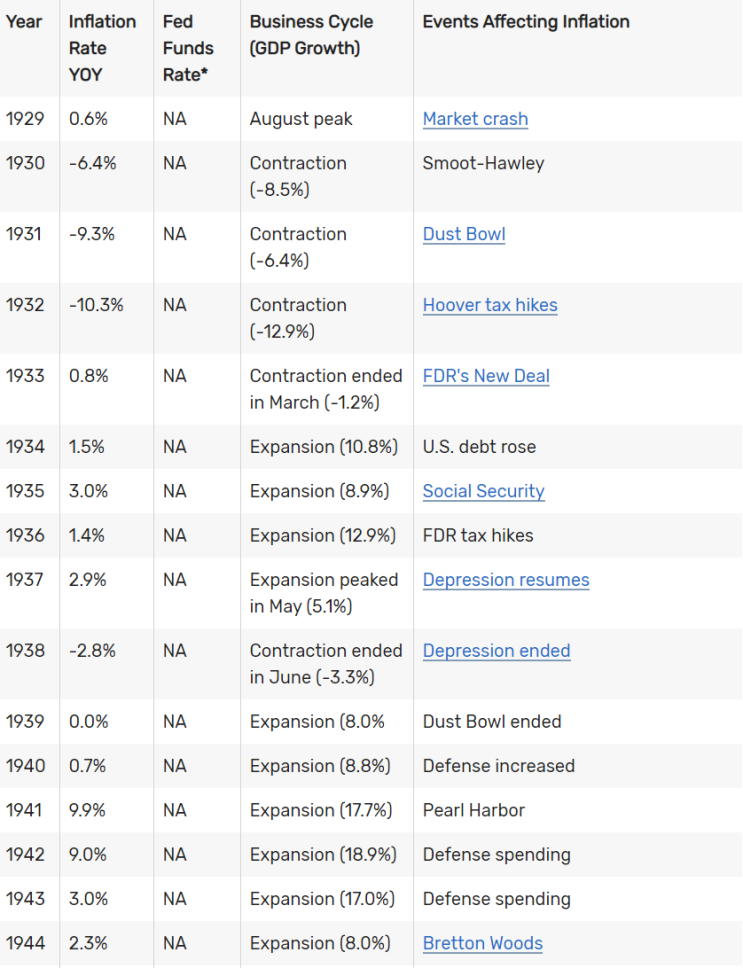 | Year | Inflation Rate YOY | Fed Funds Rate* | Business Cycle (GDP Growth) | Events Affecting Inflation |
|---|---|---|---|---|
| 1929 | 0.6% | NA | August peak | Market crash |
| 1930 | -6.4% | NA | Contraction (-8.5%) | Smoot-Hawley |
| 1931 | -9.3% | NA | Contraction (-6.4%) | Dust Bowl |
| 1932 | -10.3% | NA | Contraction (-12.9%) | Hoover tax hikes |
| 1933 | 0.8% | NA | Contraction ended in March (-1.2%) | FDR's New Deal |
| 1934 | 1.5% | NA | Expansion (10.8%) | U.S. debt rose |
| 1935 | 3.0% | NA | Expansion (8.9%) | Social Security |
| 1936 | 1.4% | NA | Expansion (12.9%) | FDR tax hikes |
| 1937 | 2.9% | NA | Expansion peaked in May (5.1%) | Depression resumes |
| 1938 | -2.8% | NA | Contraction ended in June (-3.3%) | Depression ended |
| 1939 | 0.0% | NA | Expansion (8.0% | Dust Bowl ended |
| 1940 | 0.7% | NA | Expansion (8.8%) | Defense increased |
| 1941 | 9.9% | NA | Expansion (17.7%) | Pearl Harbor |
| 1942 | 9.0% | NA | Expansion (18.9%) | Defense spending |
| 1943 | 3.0% | NA | Expansion (17.0%) | Defense spending |
| 1944 | 2.3% | NA | Expansion (8.0%) | Bretton Woods |